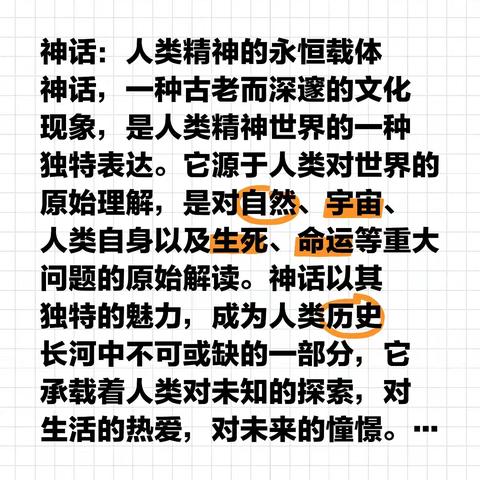 神话：人类精神的永恒载体

神话，一种古老而深邃的文化现象，是人类精神世界的一种独特表达。它源于人类对世界的原始理解，是对自然、宇宙、人类自身以及生死、命运等重大问题的原始解读。神话以其独特的魅力，成为人类历史长河中不可或缺的一部分，它承载着人类对未知的探索，对生活的热爱，对未来的憧憬。…